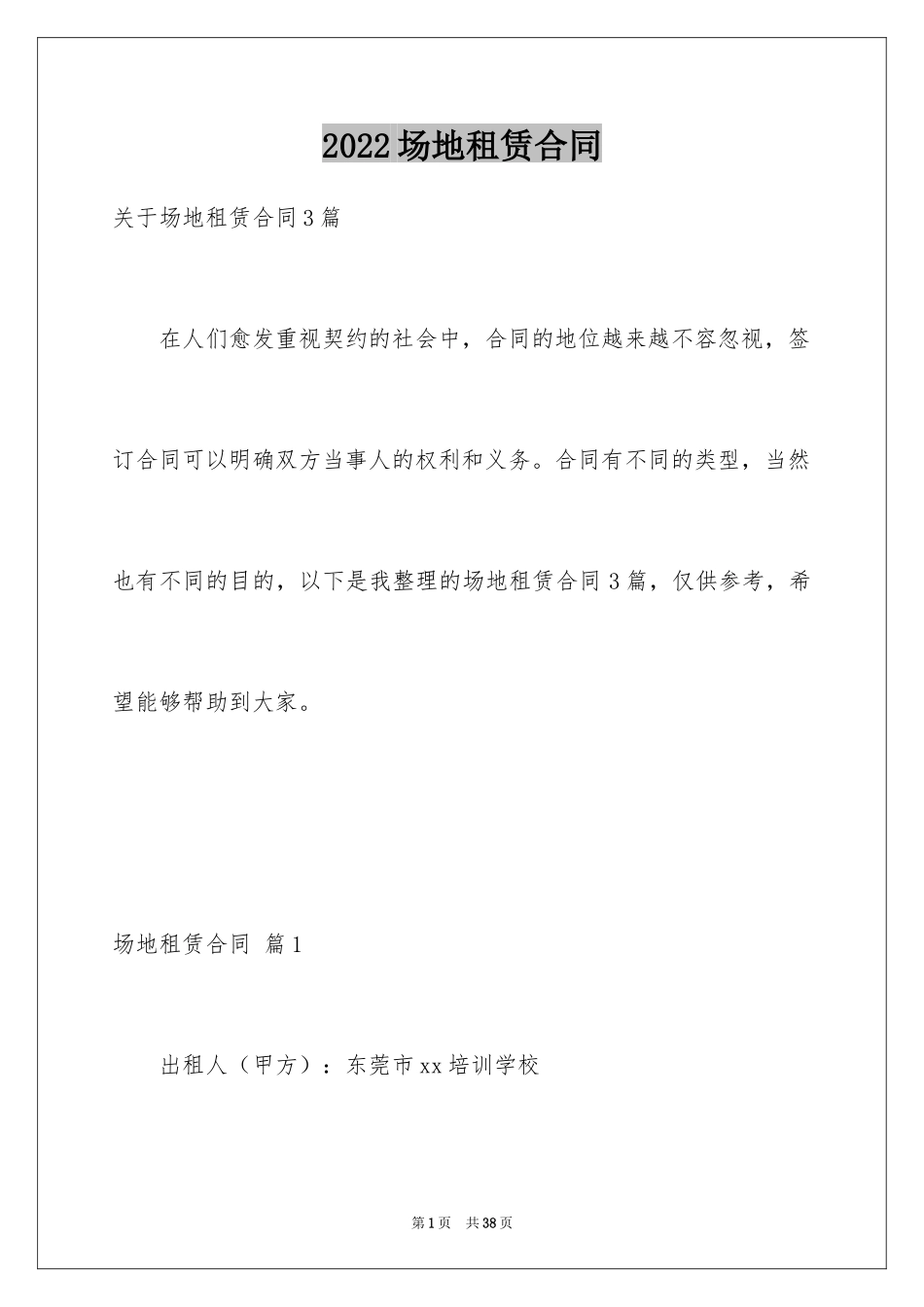 2022场地租赁合同

关于场地租赁合同3篇

在人们愈发重视契约的社会中，合同的地位越来越不容忽视，签订合同可以明确双方当事人的权利和义务。合同有不同的类型，当然也有不同的目的，以下是我整理的场地租赁合同3篇，仅供参考，希望能够帮助到大家。

场地租赁合同 篇1

出租人（甲方）：东莞市xx培训学校

第1页 共38页